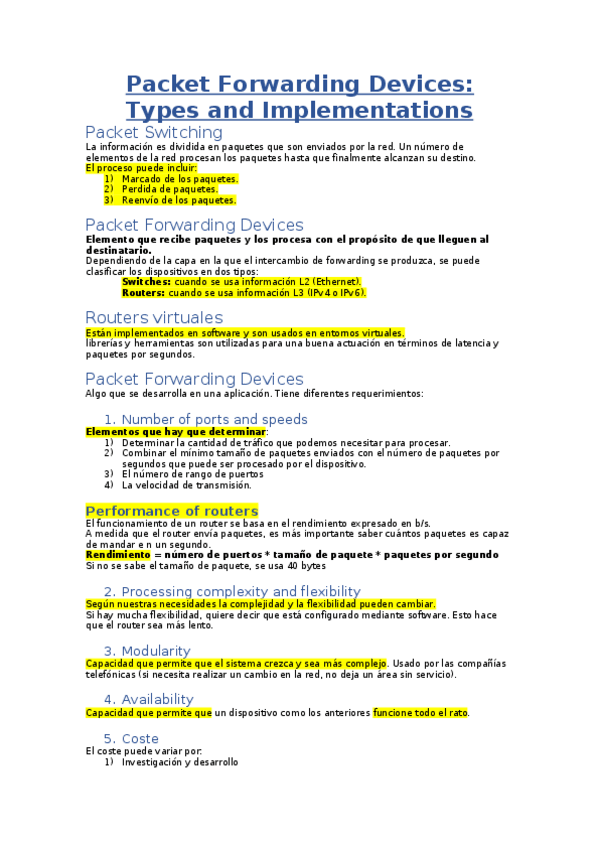 Packet Forwarding Devices: Types and Implementations

Packet Switching

La información es dividida en paquetes que son enviados por la red. Un número de elementos de la red procesan los paquetes hasta que finalmente alcanzan su destino.
El proceso puede incluir:
1) Marcado de los paquetes.
2) Perdida de paquetes.
3) Reenvío de los paquetes.

Packet Forwarding Devices

Elemento que recibe paquetes y los procesa con el propósito de que lleguen al destinatario.
Dependiendo de la capa en la que el intercambio de forwarding se produzca, se puede clasificar los dispositivos en dos tipos:
Switches: cuando se usa información L2 (Ethernet).
Routers: cuando se usa información L3 (IPv4 o IPv6).

Routers virtuales

Están implementados en software y son usados en entornos virtuales.
librerías y herramientas son utilizadas para una buena actuación en términos de latencia y paquetes por segundos.

Packet Forwarding Devices

Algo que se desarrolla en una aplicación. Tiene diferentes requerimientos:

1. Number of ports and speeds

Elementos que hay que determinar:
1) Determinar la cantidad de tráfico que podemos necesitar para procesar.
2) Combinar el mínimo tamaño de paquetes enviados con el número de paquetes por segundos que puede ser procesado por el dispositivo.
3) El número de rango de puertos
4) La velocidad de transmisión.

Performance of routers

El funcionamiento de un router se basa en el rendimiento expresado en b/s.
A medida que el router envía paquetes, es más importante saber cuántos paquetes es capaz de mandar e n un segundo.
Rendimiento = número de puertos * tamaño de paquete * paquetes por segundo
Si no se sabe el tamaño de paquete, se usa 40 bytes

2. Processing complexity and flexibility

Según nuestras necesidades la complejidad y la flexibilidad pueden cambiar.
Si hay mucha flexibilidad, quiere decir que está configurado mediante software. Esto hace que el router sea más lento.

3. Modularity

Capacidad que permite que el sistema crezca y sea más complejo. Usado por las compañías telefónicas (si necesita realizar un cambio en la red, no deja un área sin servicio).

4. Availability

Capacidad que permite que un dispositivo como los anteriores funcione todo el rato.

5. Coste

El coste puede variar por:
1) Investigación y desarrollo